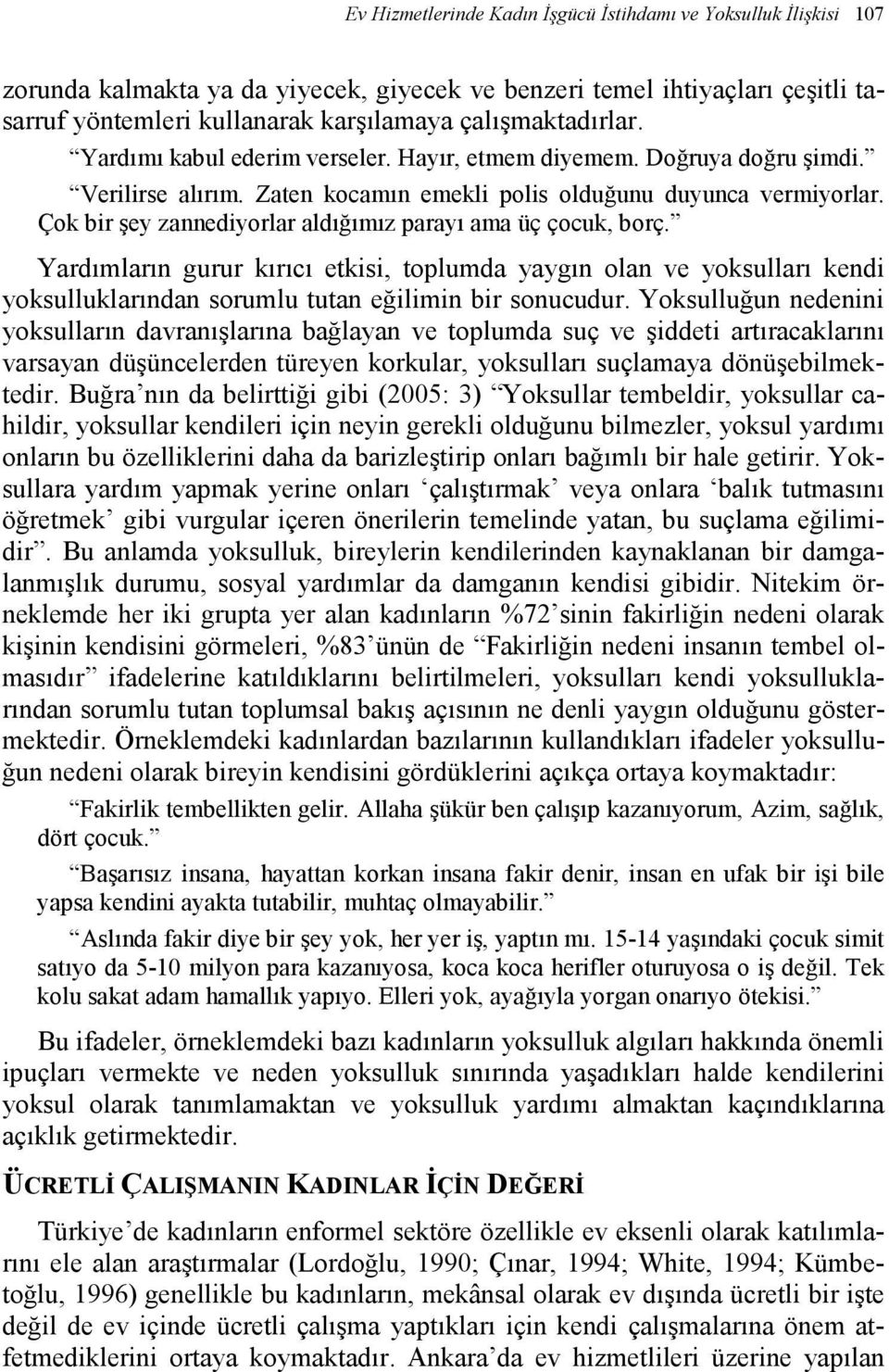 Ev Hizmetlerinde Kadın İşgücü İstihdamı ve Yoksulluk İlişkisi 107

zorunda kalmakta ya da yiyecek, giyecek ve benzeri temel ihtiyaçları çeşitli tasarruf yöntemleri kullanarak karşılamaya çalışmaktadırlar.

“Yardımı kabul ederim verseler. Hayır, etmem diyemem. Doğruya doğru şimdi.”

“Verilirse alırım. Zaten kocamın emekli polis olduğunu duyunca vermiyorlar. Çok bir şey zannediyorlar aldığımız parayı ama üç çocuk, borç.”

Yardımların gurur kırıcı etkisi, toplumda yaygın olan ve yoksulları kendi yoksulluklarından sorumlu tutan eğilimin bir sonucudur. Yoksulluğun nedenini yoksulların davranışlarına bağlayan ve toplumda suç ve şiddeti artıracaklarını varsayan düşüncelerden türeyen korkular, yoksulları suçlamaya dönüşebilmektedir. Buğra’nın da belirttiği gibi (2005: 3) “Yoksullar tembeldir, yoksullar cahildir, yoksullar kendileri için neyin gerekli olduğunu bilmezler, yoksul yardımı onların bu özelliklerini daha da barizleştirip onları bağımlı bir hale getirir. Yoksullara yardım yapmak yerine onları ‘çalıştırmak’ veya onlara ‘balık tutmasını öğretmek’ gibi vurgular içeren önerilerin temelinde yatan, bu suçlama eğilimidir”. Bu anlamda yoksulluk, bireylerin kendilerinden kaynaklanan bir damgalanmışlık durumu, sosyal yardımlar da damganın kendisi gibidir. Nitekim örneklemde her iki grupta yer alan kadınların %72’sinin fakirliğin nedeni olarak kişinin kendisini görmeleri, %83’ünün de “Fakirliğin nedeni insanın tembel olmasıdır” ifadelerine katıldıklarını belirtilmeleri, yoksulları kendi yoksulluklarından sorumlu tutan toplumsal bakış açısının ne denli yaygın olduğunu göstermektedir. Örneklemdeki kadınlardan bazılarının kullandıkları ifadeler yoksulluğun nedeni olarak bireyin kendisini gördüklerini açıkça ortaya koymaktadır:

“Fakirlik tembellikten gelir. Allaha şükür ben çalışıp kazanıyorum, Azim, sağlık, dört çocuk.”

“Başarısız insana, hayattan korkan insana fakir denir, insan en ufak bir işi bile yapsa kendini ayakta tutabilir, muhtaç olmayabilir.”

“Aslında fakir diye bir şey yok, her yer iş, yaptın mı. 15-14 yaşındaki çocuk simit satıyo da 5-10 milyon para kazanıyosa, koca koca herifler oturuyosa o iş değil. Tek kolu sakat adam hamallık yapıyo. Elleri yok, ayağıyla yorgan onarıyo ötekisi.”

Bu ifadeler, örneklemdeki bazı kadınların yoksulluk algıları hakkında önemli ipuçları vermekte ve neden yoksulluk sınırında yaşadıkları halde kendilerini yoksul olarak tanımlamaktan ve yoksulluk yardımı almaktan kaçındıklarına açıklık getirmektedir.

ÜCRETLİ ÇALIŞMANIN KADINLAR İÇİN DEĞERİ

Türkiye’de kadınların enformel sektöre özellikle ev eksenli olarak katılımlarını ele alan araştırmalar (Lordoğlu, 1990; Çınar, 1994; White, 1994; Kümbetoğlu, 1996) genellikle bu kadınların, mekânsal olarak ev dışında ücretli bir işte değil de ev içinde ücretli çalışma yaptıkları için kendi çalışmalarına önem atfetmediklerini ortaya koymaktadır. Ankara’da ev hizmetlileri üzerine yapılan